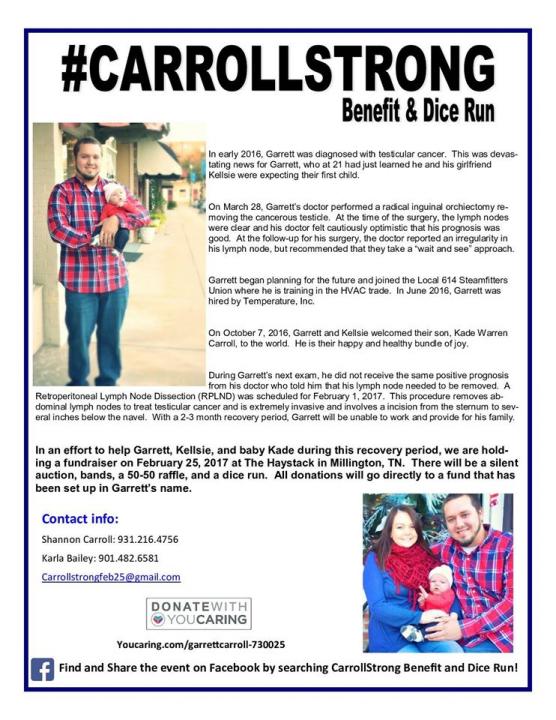 #CARROLLSTRONG

Benefit & Dice Run

In early 2016, Garrett was diagnosed with testicular cancer. This was devastating news for Garrett, who at 21 had just learned he and his girlfriend Kellsie were expecting their first child.

On March 28, Garrett's doctor performed a radical inguinal orchiectomy removing the cancerous testicle. At the time of the surgery, the lymph nodes were clear and his doctor felt cautiously optimistic that his prognosis was good. At the follow-up for his surgery, the doctor reported an irregularity in his lymph node, but recommended that they take a "wait and see" approach.

Garrett began planning for the future and joined the Local 614 Steamfitters Union where he is training in the HVAC trade. In June 2016, Garrett was hired by Temperature, Inc.

On October 7, 2016, Garrett and Kellsie welcomed their son, Kade Warren Carroll, to the world. He is their happy and healthy bundle of joy.

During Garrett's next exam, he did not receive the same positive prognosis from his doctor who told him that his lymph node needed to be removed. A Retroperitoneal Lymph Node Dissection (RPLND) was scheduled for February 1, 2017. This procedure removes abdominal lymph nodes to treat testicular cancer and is extremely invasive and involves a incision from the sternum to several inches below the navel. With a 2-3 month recovery period, Garrett will be unable to work and provide for his family.

In an effort to help Garrett, Kellsie, and baby Kade during this recovery period, we are holding a fundraiser on February 25, 2017 at The Haystack in Millington, TN. There will be a silent auction, bands, a 50-50 raffle, and a dice run. All donations will go directly to a fund that has been set up in Garrett's name.

Contact info:

Shannon Carroll: 931.216.4756

Karla Bailey: 901.482.6581

Carrollstrongfeb25@gmail.com

DONATE WITH YOUCARING

Youcaring.com/garrettcarroll-730025

Find and Share the event on Facebook by searching CarrollStrong Benefit and Dice Run!